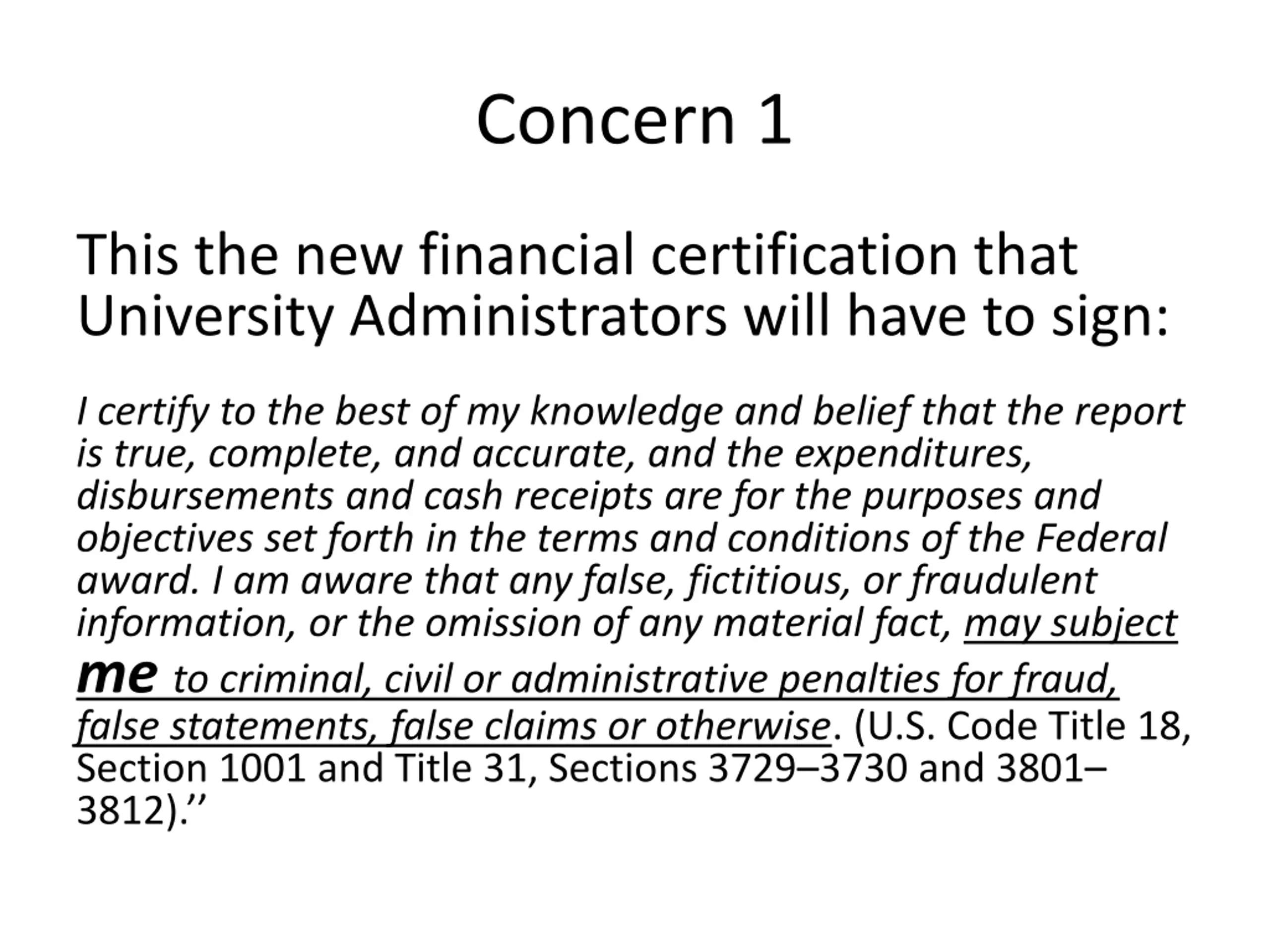 Concern 1

This the new financial certification that University Administrators will have to sign:

I certify to the best of my knowledge and belief that the report is true, complete, and accurate, and the expenditures, disbursements and cash receipts are for the purposes and objectives set forth in the terms and conditions of the Federal award. I am aware that any false, fictitious, or fraudulent information, or the omission of any material fact, may subject me to criminal, civil or administrative penalties for fraud, false statements, false claims or otherwise. (U.S. Code Title 18, Section 1001 and Title 31, Sections 3729–3730 and 3801–3812).’’